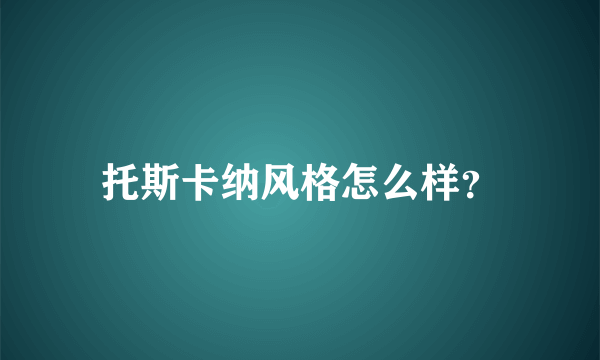 托斯卡纳风格怎么样?